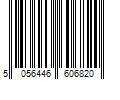 5 056446 606820